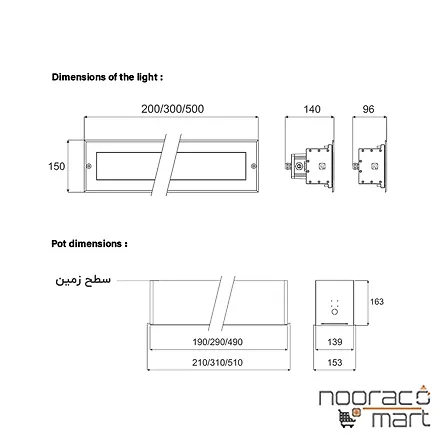 Dimensions of the light :

200/300/500

140

96

150

Pot dimensions :

سطح زمین

163

190/290/490

139

210/310/510

153

nooraco mart